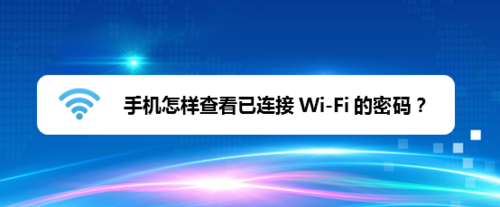 手机怎样查看已连接 Wi-Fi 的密码？